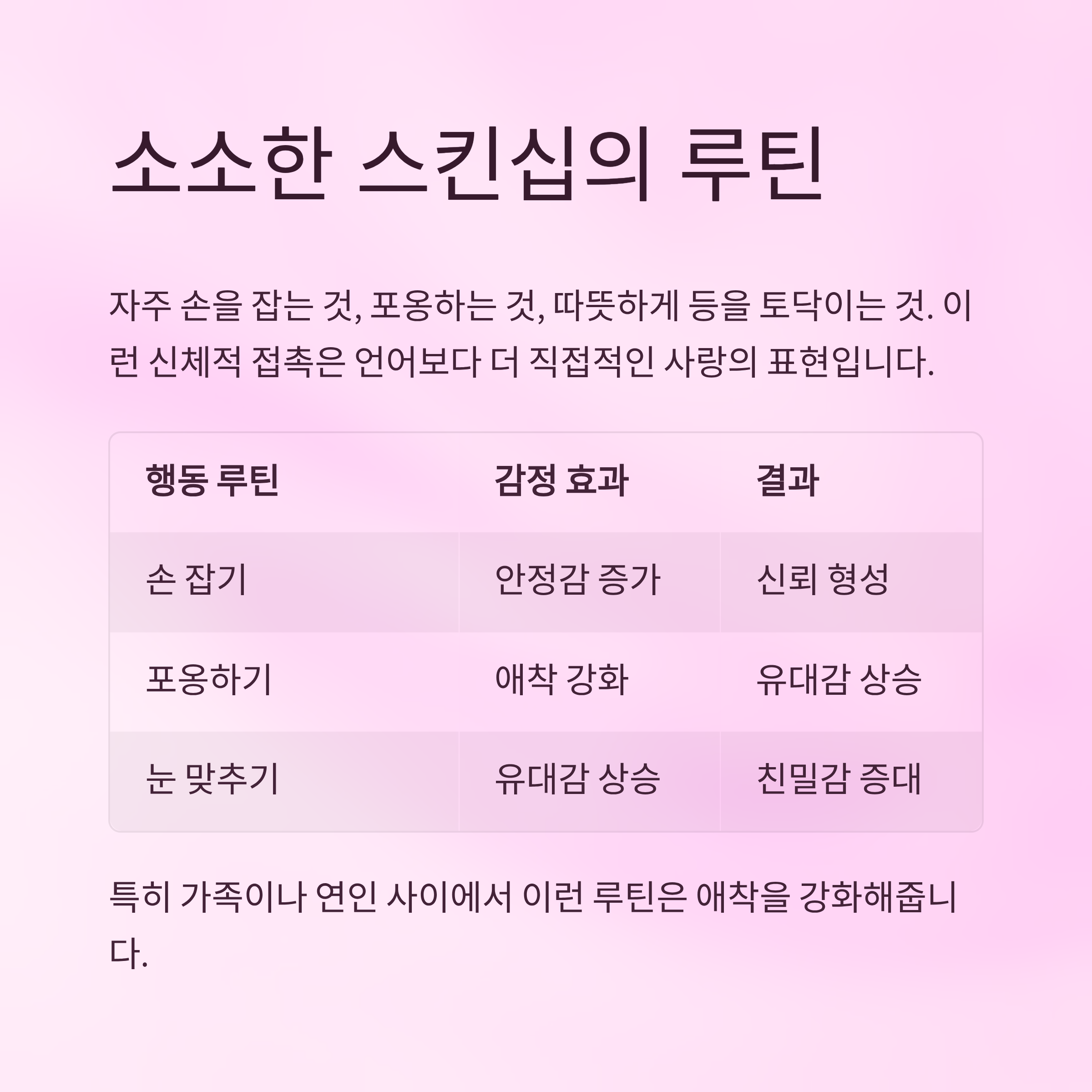 소소한 스킨십의 루틴

자주 손을 잡는 것, 포옹하는 것, 따뜻하게 등을 토닥이는 것. 이런 신체적 접촉은 언어보다 더 직접적인 사랑의 표현입니다.

| 행동 루틴 | 감정 효과 | 결과 |
|---|---|---|
| 손 잡기 | 안정감 증가 | 신뢰 형성 |
| 포옹하기 | 애착 강화 | 유대감 상승 |
| 눈 맞추기 | 유대감 상승 | 친밀감 증대 |

특히 가족이나 연인 사이에서 이런 루틴은 애착을 강화해줍니다.